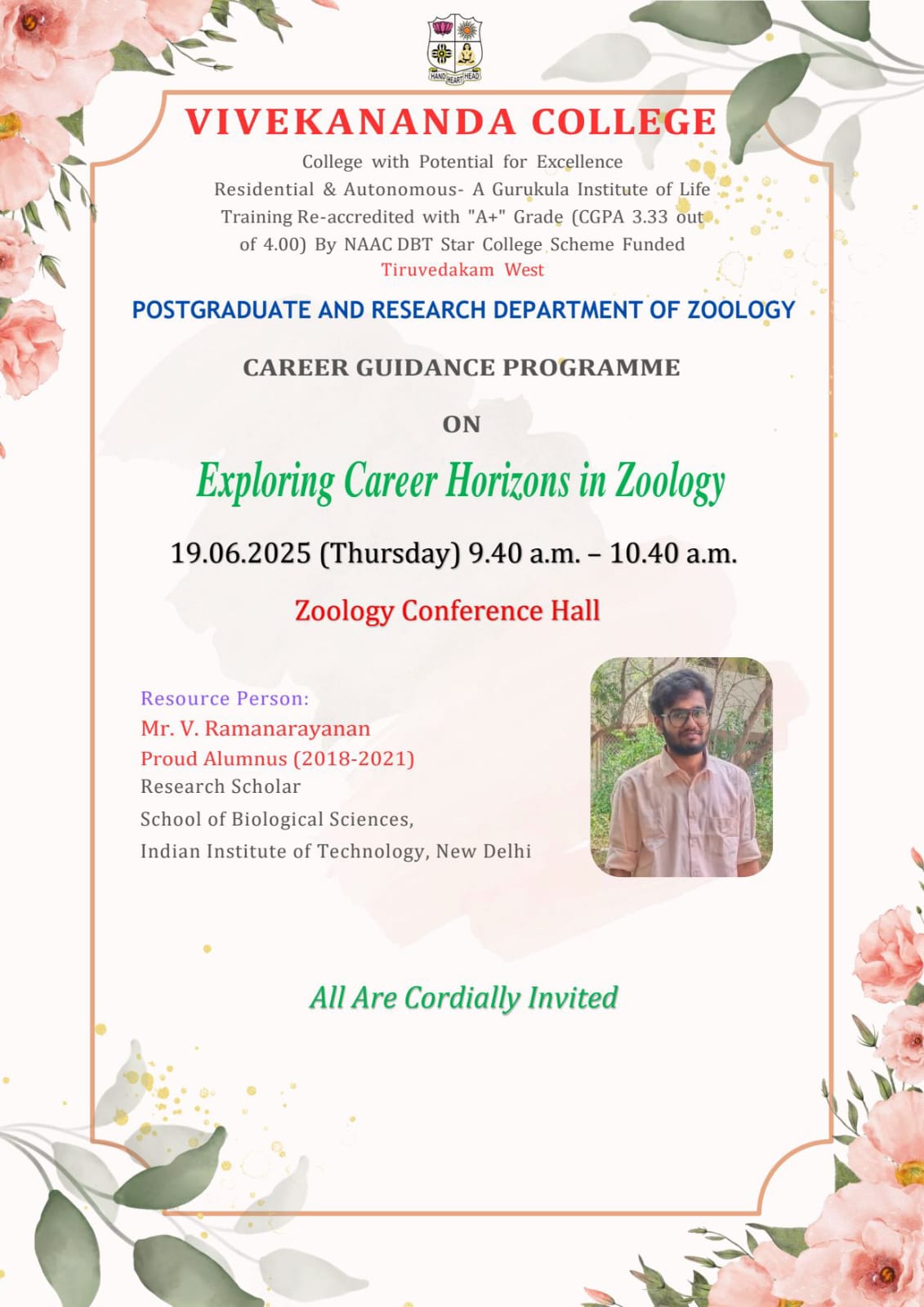 HAND HEART HEAD

VIVEKANANDA COLLEGE

College with Potential for Excellence
Residential & Autonomous- A Gurukula Institute of Life Training Re-accredited with "A+" Grade (CGPA 3.33 out of 4.00) By NAAC DBT Star College Scheme Funded
Tiruvedakam West

POSTGRADUATE AND RESEARCH DEPARTMENT OF ZOOLOGY

CAREER GUIDANCE PROGRAMME

ON

Exploring Career Horizons in Zoology

19.06.2025 (Thursday) 9.40 a.m. – 10.40 a.m.

Zoology Conference Hall

Resource Person:
Mr. V. Ramanarayanan
Proud Alumnus (2018-2021)
Research Scholar
School of Biological Sciences,
Indian Institute of Technology, New Delhi

All Are Cordially Invited